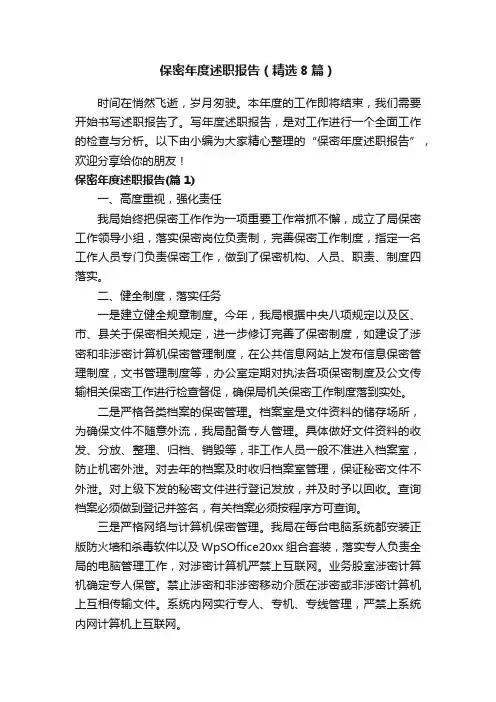 保密年度述职报告（精选8篇）

时间在悄然飞逝，岁月匆驶。本年度的工作即将结束，我们需要开始书写述职报告了。写年度述职报告，是对工作进行一个全面工作的检查与分析。以下由小编为大家精心整理的“保密年度述职报告”，欢迎分享给你的朋友！

保密年度述职报告(篇1)

一、高度重视，强化责任

我局始终把保密工作作为一项重要工作常抓不懈，成立了局保密工作领导小组，落实保密岗位负责制，完善保密工作制度，指定一名工作人员专门负责保密工作，做到了保密机构、人员、职责、制度四落实。

二、健全制度，落实任务

一是建立健全规章制度。今年，我局根据中央八项规定以及区、市、县关于保密相关规定，进一步修订完善了保密制度，如建设了涉密和非涉密计算机保密管理制度，在公共信息网站上发布信息保密管理制度，文书管理制度等，办公室定期对执法各项保密制度及公文传输相关保密工作进行检查督促，确保局机关保密工作制度落到实处。

二是严格各类档案的保密管理。档案室是文件资料的储存场所，为确保文件不随意外流，我局配备专人管理。具体做好文件资料的收发、分放、整理、归档、销毁等，非工作人员一般不准进入档案室，防止机密外泄。对去年的档案及时收归档案室管理，保证秘密文件不外泄。对上级下发的秘密文件进行登记发放，并及时予以回收。查询档案必须做到登记并签名，有关档案必须按程序方可查询。

三是严格网络与计算机保密管理。我局在每台电脑系统都安装正版防火墙和杀毒软件以及WpSOffice20xx组合套装，落实专人负责全局的电脑管理工作，对涉密计算机严禁上互联网。业务股室涉密计算机确定专人保管。禁止涉密和非涉密移动介质在涉密或非涉密计算机上互相传输文件。系统内网实行专人、专机、专线管理，严禁上系统内网计算机上互联网。